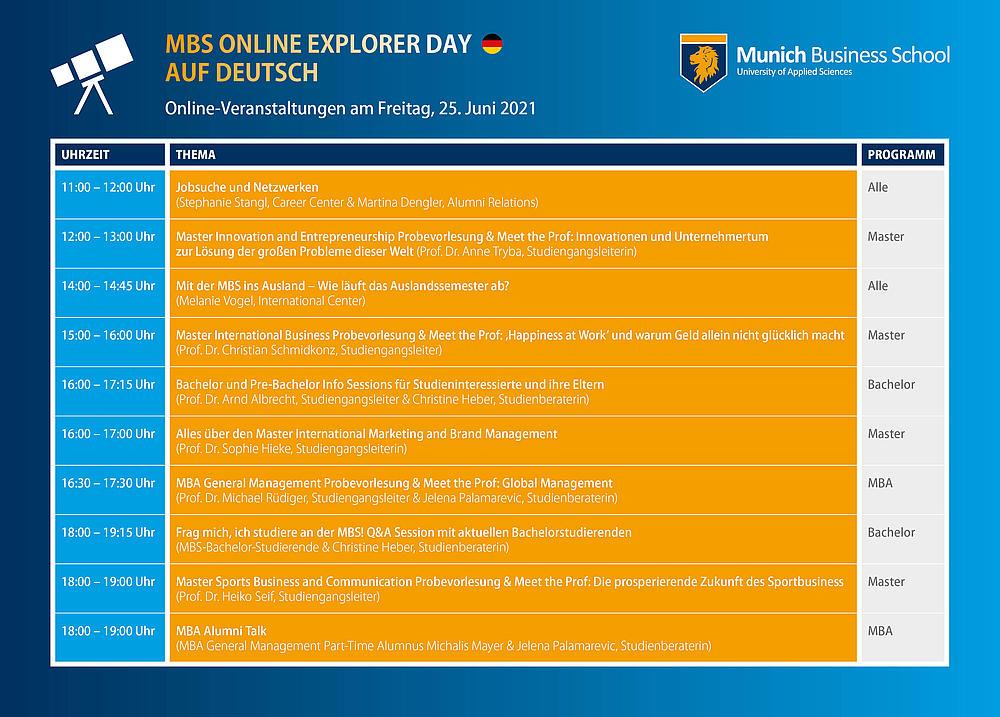 MBS ONLINE EXPLORER DAY
AUF DEUTSCH

Online-Veranstaltungen am Freitag, 25. Juni 2021

Munich Business School
University of Applied Sciences

| UHRZEIT | THEMA | PROGRAMM |
|---|---|---|
| 11:00 – 12:00 Uhr | Jobsuche und Netzwerken (Stephanie Stangl, Career Center & Martina Dengler, Alumni Relations) | Alle |
| 12:00 – 13:00 Uhr | Master Innovation and Entrepreneurship Probevorlesung & Meet the Prof: Innovationen und Unternehmertum zur Lösung der großen Probleme dieser Welt (Prof. Dr. Anne Tryba, Studiengangsleiterin) | Master |
| 14:00 – 14:45 Uhr | Mit der MBS ins Ausland – Wie läuft das Auslandssemester ab? (Melanie Vogel, International Center) | Alle |
| 15:00 – 16:00 Uhr | Master International Business Probevorlesung & Meet the Prof: ‚Happiness at Work' und warum Geld allein nicht glücklich macht (Prof. Dr. Christian Schmidkonz, Studiengangsleiter) | Master |
| 16:00 – 17:15 Uhr | Bachelor und Pre-Bachelor Info Sessions für Studieninteressierte und ihre Eltern (Prof. Dr. Arnd Albrecht, Studiengangsleiter & Christine Heber, Studienberaterin) | Bachelor |
| 16:00 – 17:00 Uhr | Alles über den Master International Marketing and Brand Management (Prof. Dr. Sophie Hieke, Studiengangsleiterin) | Master |
| 16:30 – 17:30 Uhr | MBA General Management Probevorlesung & Meet the Prof: Global Management (Prof. Dr. Michael Rüdiger, Studiengangsleiter & Jelena Palamarevic, Studienberaterin) | MBA |
| 18:00 – 19:15 Uhr | Frag mich, ich studiere an der MBS! Q&A Session mit aktuellen Bachelorstudierenden (MBS-Bachelor-Studierende & Christine Heber, Studienberaterin) | Bachelor |
| 18:00 – 19:00 Uhr | Master Sports Business and Communication Probevorlesung & Meet the Prof: Die prosperierende Zukunft des Sportbusiness (Prof. Dr. Heiko Seif, Studiengangsleiter) | Master |
| 18:00 – 19:00 Uhr | MBA Alumni Talk (MBA General Management Part-Time Alumnus Michalis Mayer & Jelena Palamarevic, Studienberaterin) | MBA |